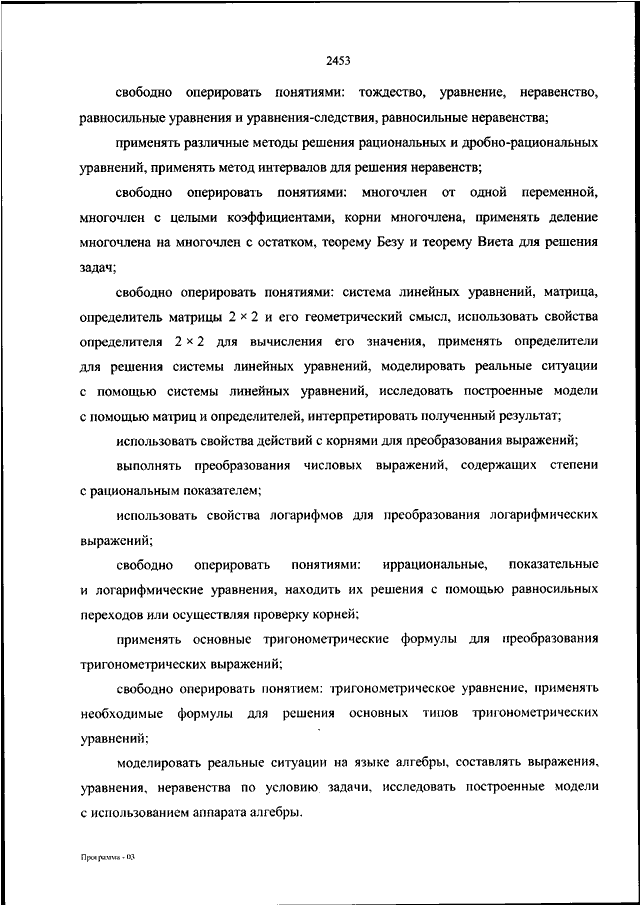 2453

свободно оперировать понятиями: тождество, уравнение, неравенство, равносильные уравнения и уравнения-следствия, равносильные неравенства;

применять различные методы решения рациональных и дробно-рациональных уравнений, применять метод интервалов для решения неравенств;

свободно оперировать понятиями: многочлен от одной переменной, многочлен с целыми коэффициентами, корни многочлена, применять деление многочлена на многочлен с остатком, теорему Безу и теорему Виета для решения задач;

свободно оперировать понятиями: система линейных уравнений, матрица, определитель матрицы $2 \times 2$ и его геометрический смысл, использовать свойства определителя $2 \times 2$ для вычисления его значения, применять определители для решения системы линейных уравнений, моделировать реальные ситуации с помощью системы линейных уравнений, исследовать построенные модели с помощью матриц и определителей, интерпретировать полученный результат;

использовать свойства действий с корнями для преобразования выражений;

выполнять преобразования числовых выражений, содержащих степени с рациональным показателем;

использовать свойства логарифмов для преобразования логарифмических выражений;

свободно оперировать понятиями: иррациональные, показательные и логарифмические уравнения, находить их решения с помощью равносильных переходов или осуществляя проверку корней;

применять основные тригонометрические формулы для преобразования тригонометрических выражений;

свободно оперировать понятием: тригонометрическое уравнение, применять необходимые формулы для решения основных типов тригонометрических уравнений;

моделировать реальные ситуации на языке алгебры, составлять выражения, уравнения, неравенства по условию задачи, исследовать построенные модели с использованием аппарата алгебры.

Программа - 03